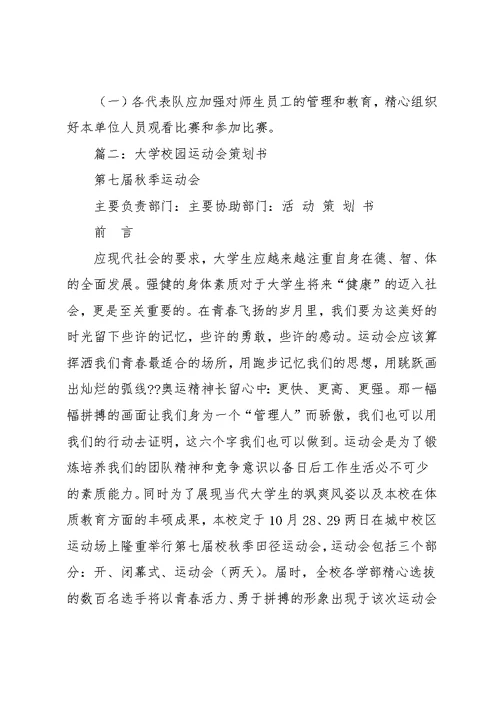 （一）各代表队应加强对师生员工的管理和教育，精心组织好本单位人员观看比赛和参加比赛。

篇二：大学校园运动会策划书

第七届秋季运动会

主要负责部门：主要协助部门：活 动 策 划 书

前 言

应现代社会的要求，大学生应越来越注重自身在德、智、体的全面发展。强健的身体素质对于大学生将来“健康”的迈入社会，更是至关重要的。在青春飞扬的岁月里，我们要为这美好的时光留下些许的记忆，些许的勇敢，些许的感动。运动会应该算挥洒我们青春最适合的场所，用跑步记忆我们的思想，用跳跃画出灿烂的弧线??奥运精神长留心中：更快、更高、更强。那一幅幅拼搏的画面让我们身为一个“管理人”而骄傲，我们也可以用我们的行动去证明，这六个字我们也可以做到。运动会是为了锻炼培养我们的团队精神和竞争意识以备日后工作生活必不可少的素质能力。同时为了展现当代大学生的飒爽风姿以及本校在体质教育方面的丰硕成果，本校定于10月28、29两日在城中校区运动场上隆重举行第七届校秋季田径运动会，运动会包括三个部分：开、闭幕式、运动会（两天）。届时，全校各学部精心选拔的数百名选手将以青春活力、勇于拼搏的形象出现于该次运动会